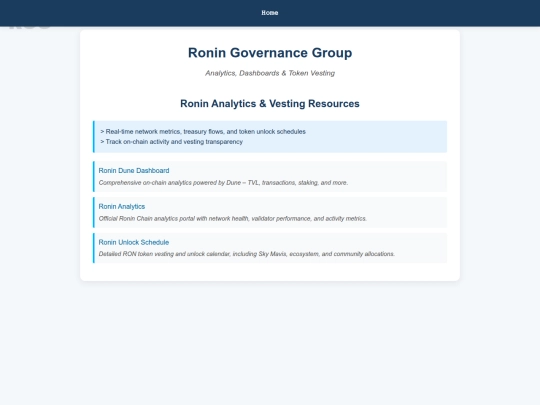 Home

Ronin Governance Group

Analytics, Dashboards & Token Vesting

Ronin Analytics & Vesting Resources

> Real-time network metrics, treasury flows, and token unlock schedules
> Track on-chain activity and vesting transparency

Ronin Dune Dashboard

Comprehensive on-chain analytics powered by Dune – TVL, transactions, staking, and more.

Ronin Analytics

Official Ronin Chain analytics portal with network health, validator performance, and activity metrics.

Ronin Unlock Schedule

Detailed RON token vesting and unlock calendar, including Sky Mavis, ecosystem, and community allocations.